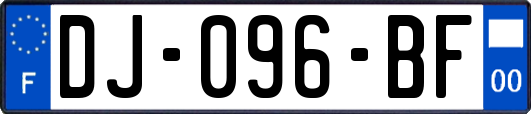 F

DJ-096-BF

00